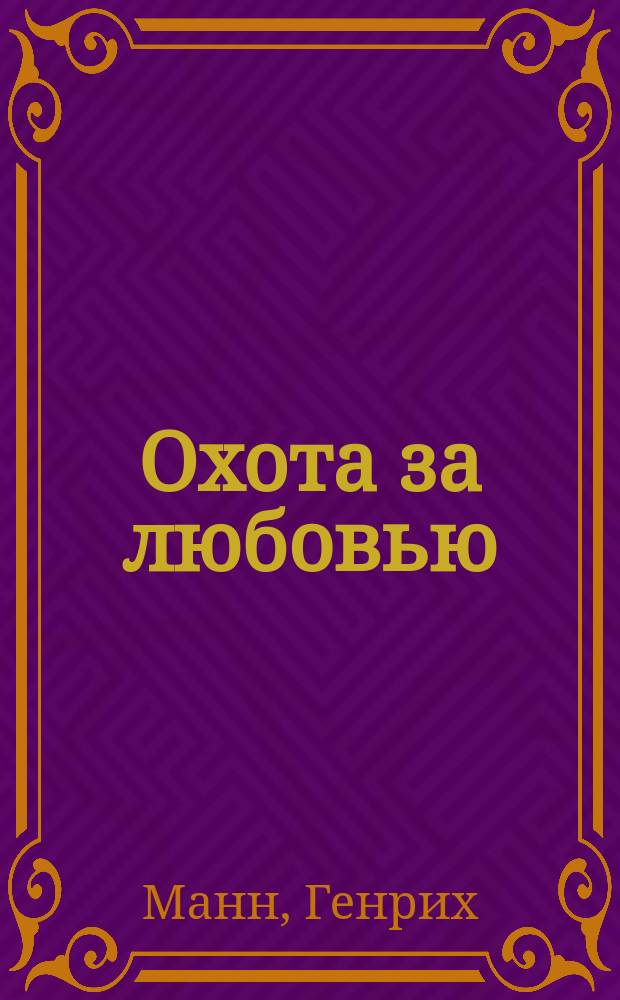 Охота за любовью

Манн, Генрих